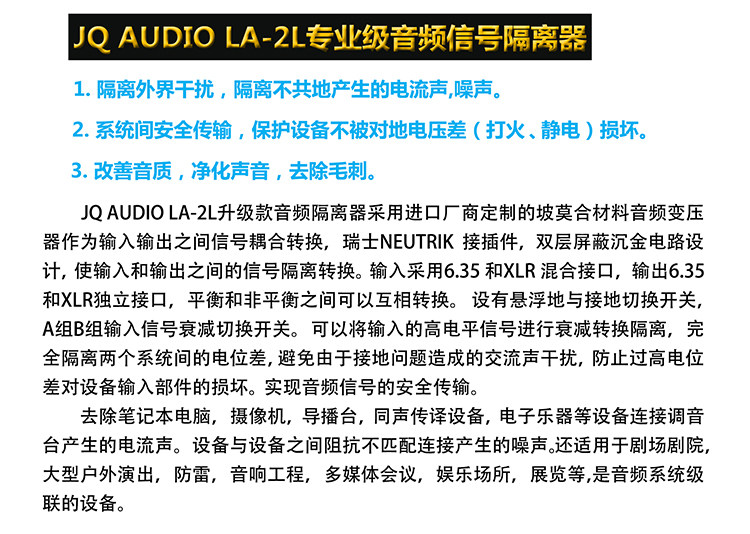 JQ AUDIO LA-2L专业级音频信号隔离器

1. 隔离外界干扰，隔离不共地产生的电流声,噪声。

2. 系统间安全传输，保护设备不被对地电压差（打火、静电）损坏。

3. 改善音质，净化声音，去除毛刺。

JQ AUDIO LA-2L升级款音频隔离器采用进口厂商定制的坡莫合材料音频变压器作为输入输出之间信号耦合转换，瑞士NEUTRIK 接插件，双层屏蔽沉金电路设计，使输入和输出之间的信号隔离转换。输入采用6.35 和XLR 混合接口，输出6.35和XLR独立接口，平衡和非平衡之间可以互相转换。 设有悬浮地与接地切换开关，A组B组输入信号衰减切换开关。可以将输入的高电平信号进行衰减转换隔离，完全隔离两个系统间的电位差，避免由于接地问题造成的交流声干扰，防止过高电位差对设备输入部件的损坏。实现音频信号的安全传输。

去除笔记本电脑，摄像机，导播台，同声传译设备，电子乐器等设备连接调音台产生的电流声。设备与设备之间阻抗不匹配连接产生的噪声。还适用于剧场剧院，大型户外演出，防雷，音响工程，多媒体会议，娱乐场所，展览等,是音频系统级联的设备。